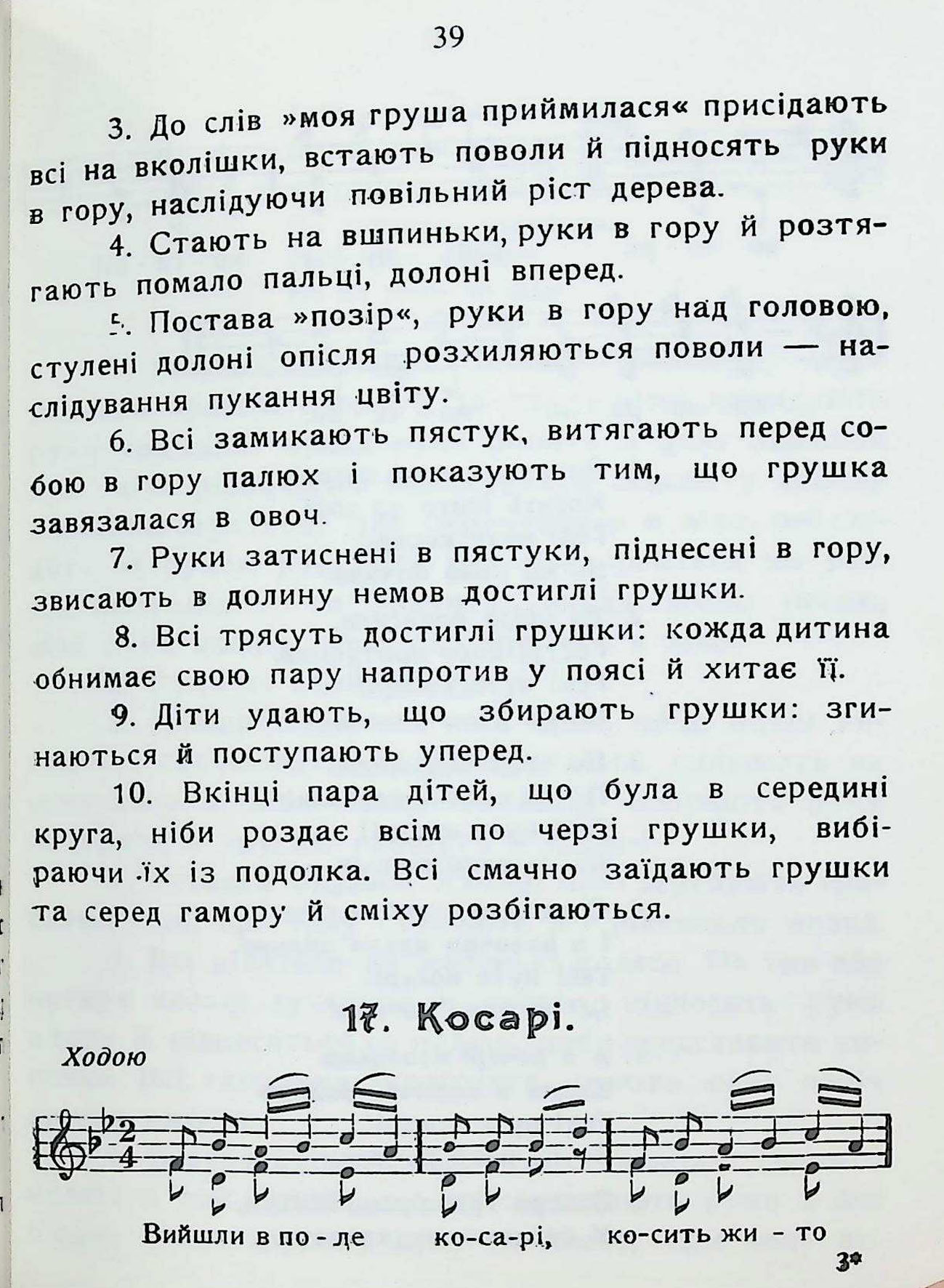 39

3. До слів »моя груша приймилася« присідають всі на вколішки, встають поволи й підносять руки в гору, наслідуючи повільний ріст дерева.

4. Стають на вшпиньки, руки в гору й розтягають помало пальці, долоні вперед.

5. Постава »позір«, руки в гору над головою, стулені долоні опісля розхиляються поволи — наслідування пукання цвіту.

6. Всі замикають пястук, витягають перед собою в гору палюх і показують тим, що грушка завязалася в овоч.

7. Руки затиснені в пястуки, піднесені в гору, звисають в долину немов достиглі грушки.

8. Всі трясуть достиглі грушки: кожда дитина обнимає свою пару напротив у поясі й хитає її.

9. Діти удають, що збирають грушки: згинаються й поступають уперед.

10. Вкінці пара дітей, що була в середині круга, ніби роздає всім по черзі грушки, вибіраючи їх із подолка. Всі смачно заїдають грушки та серед гамору й сміху розбігаються.

17. Косарі.

Ходою

Вийшли в по - ле ко-са-рі, ко-сить жи - то

3*